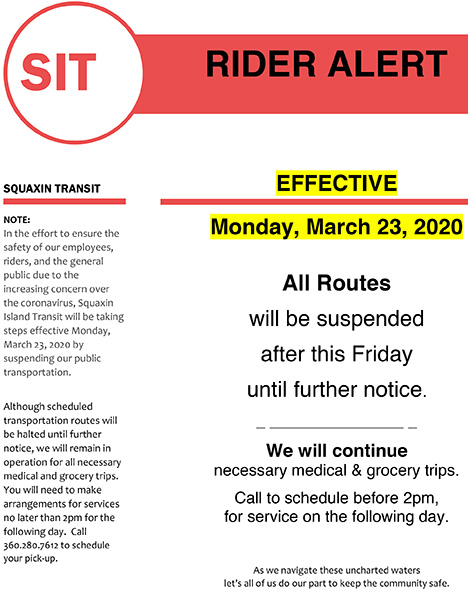 SIT

RIDER ALERT

SQUAXIN TRANSIT

NOTE:
In the effort to ensure the safety of our employees, riders, and the general public due to the increasing concern over the coronavirus, Squaxin Island Transit will be taking steps effective Monday, March 23, 2020 by suspending our public transportation.

Although scheduled transportation routes will be halted until further notice, we will remain in operation for all necessary medical and grocery trips. You will need to make arrangements for services no later than 2pm for the following day. Call 360.280.7612 to schedule your pick-up.

EFFECTIVE

Monday, March 23, 2020

All Routes
will be suspended
after this Friday
until further notice.

We will continue
necessary medical & grocery trips.

Call to schedule before 2pm,
for service on the following day.

As we navigate these uncharted waters
let's all of us do our part to keep the community safe.